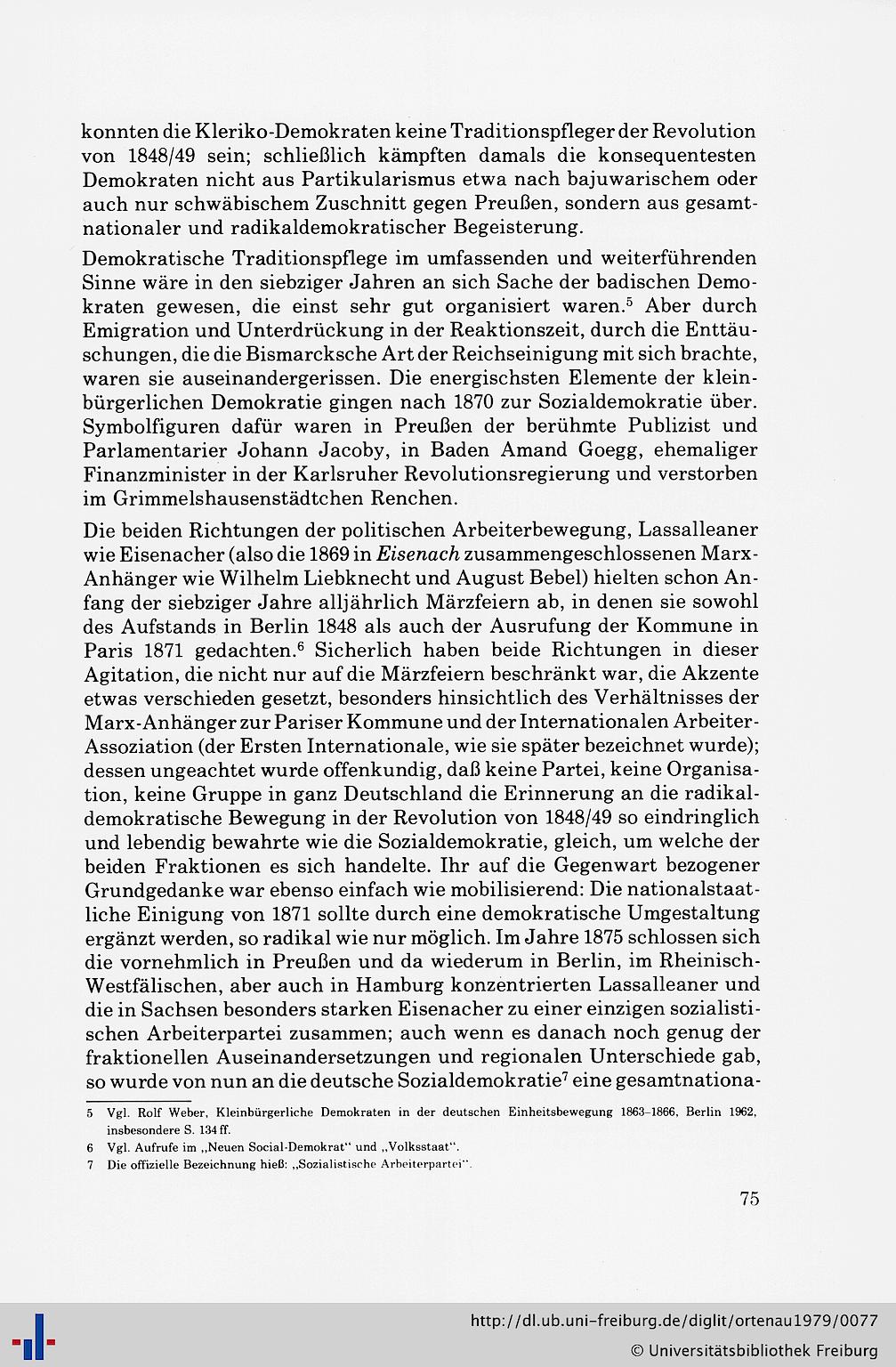 konnten die Kleriko-Demokraten keine Traditionspfleger der Revolution von 1848/49 sein; schließlich kämpften damals die konsequentesten Demokraten nicht aus Partikularismus etwa nach bajuwarischem oder auch nur schwäbischem Zuschnitt gegen Preußen, sondern aus gesamtnationaler und radikaldemokratischer Begeisterung.

Demokratische Traditionspflege im umfassenden und weiterführenden Sinne wäre in den siebziger Jahren an sich Sache der badischen Demokraten gewesen, die einst sehr gut organisiert waren.$^5$ Aber durch Emigration und Unterdrückung in der Reaktionszeit, durch die Enttäuschungen, die die Bismarcksche Art der Reichseinigung mit sich brachte, waren sie auseinandergerissen. Die energischsten Elemente der kleinbürgerlichen Demokratie gingen nach 1870 zur Sozialdemokratie über. Symbolfiguren dafür waren in Preußen der berühmte Publizist und Parlamentarier Johann Jacoby, in Baden Amand Goegg, ehemaliger Finanzminister in der Karlsruher Revolutionsregierung und verstorben im Grimmelshausenstädtchen Renchen.

Die beiden Richtungen der politischen Arbeiterbewegung, Lassalleaner wie Eisenacher (also die 1869 in Eisenach zusammengeschlossenen Marx-Anhänger wie Wilhelm Liebknecht und August Bebel) hielten schon Anfang der siebziger Jahre alljährlich Märzfeiern ab, in denen sie sowohl des Aufstands in Berlin 1848 als auch der Ausrufung der Kommune in Paris 1871 gedachten.$^6$ Sicherlich haben beide Richtungen in dieser Agitation, die nicht nur auf die Märzfeiern beschränkt war, die Akzente etwas verschieden gesetzt, besonders hinsichtlich des Verhältnisses der Marx-Anhänger zur Pariser Kommune und der Internationalen Arbeiter-Assoziation (der Ersten Internationale, wie sie später bezeichnet wurde); dessen ungeachtet wurde offenkundig, daß keine Partei, keine Organisation, keine Gruppe in ganz Deutschland die Erinnerung an die radikaldemokratische Bewegung in der Revolution von 1848/49 so eindringlich und lebendig bewahrte wie die Sozialdemokratie, gleich, um welche der beiden Fraktionen es sich handelte. Ihr auf die Gegenwart bezogener Grundgedanke war ebenso einfach wie mobilisierend: Die nationalstaatliche Einigung von 1871 sollte durch eine demokratische Umgestaltung ergänzt werden, so radikal wie nur möglich. Im Jahre 1875 schlossen sich die vornehmlich in Preußen und da wiederum in Berlin, im Rheinisch-Westfälischen, aber auch in Hamburg konzentrierten Lassalleaner und die in Sachsen besonders starken Eisenacher zu einer einzigen sozialistischen Arbeiterpartei zusammen; auch wenn es danach noch genug der fraktionellen Auseinandersetzungen und regionalen Unterschiede gab, so wurde von nun an die deutsche Sozialdemokratie$^7$ eine gesamtnationa-

5 Vgl. Rolf Weber, Kleinbürgerliche Demokraten in der deutschen Einheitsbewegung 1863–1866, Berlin 1962, insbesondere S. 134 ff.
6 Vgl. Aufrufe im „Neuen Social-Demokrat" und „Volksstaat".
7 Die offizielle Bezeichnung hieß: „Sozialistische Arbeiterpartei".

75

http://dl.ub.uni-freiburg.de/diglit/ortenau1979/0077
© Universitätsbibliothek Freiburg